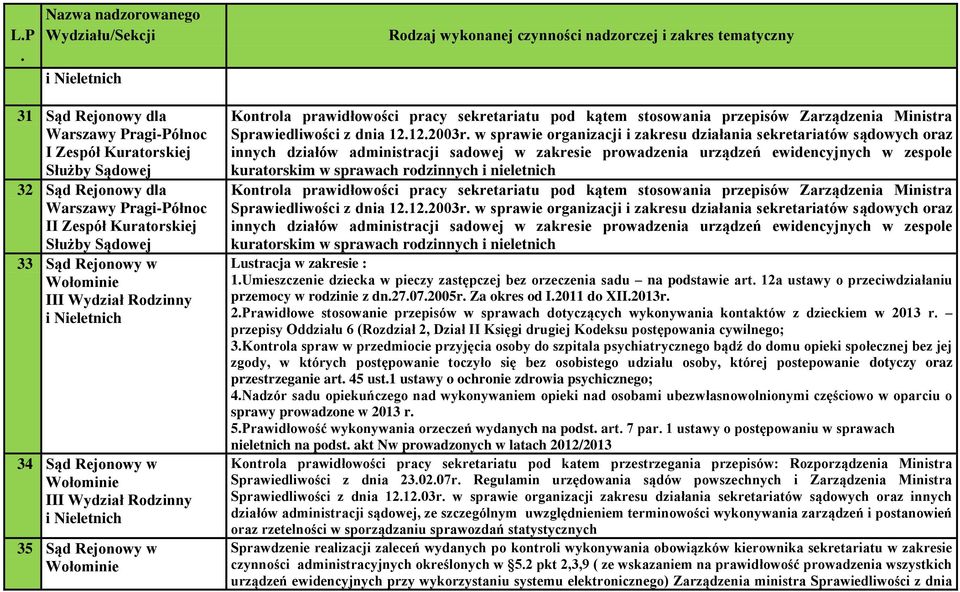 | L.P. | Nazwa nadzorowanego Wydziału/Sekcji | Rodzaj wykonanej czynności nadzorczej i zakres tematyczny |
|---|---|---|
| | i Nieletnich | |
| 31 | Sąd Rejonowy dla Warszawy Pragi-Północ I Zespół Kuratorskiej Służby Sądowej | Kontrola prawidłowości pracy sekretariatu pod kątem stosowania przepisów Zarządzenia Ministra Sprawiedliwości z dnia 12.12.2003r. w sprawie organizacji i zakresu działania sekretariatów sądowych oraz innych działów administracji sadowej w zakresie prowadzenia urządzeń ewidencyjnych w zespole kuratorskim w sprawach rodzinnych i nieletnich |
| 32 | Sąd Rejonowy dla Warszawy Pragi-Północ II Zespół Kuratorskiej Służby Sądowej | Kontrola prawidłowości pracy sekretariatu pod kątem stosowania przepisów Zarządzenia Ministra Sprawiedliwości z dnia 12.12.2003r. w sprawie organizacji i zakresu działania sekretariatów sądowych oraz innych działów administracji sadowej w zakresie prowadzenia urządzeń ewidencyjnych w zespole kuratorskim w sprawach rodzinnych i nieletnich |
| 33 | Sąd Rejonowy w Wołominie III Wydział Rodzinny i Nieletnich | Lustracja w zakresie : 1.Umieszczenie dziecka w pieczy zastępczej bez orzeczenia sadu – na podstawie art. 12a ustawy o przeciwdziałaniu przemocy w rodzinie z dn.27.07.2005r. Za okres od I.2011 do XII.2013r. 2.Prawidłowe stosowanie przepisów w sprawach dotyczących wykonywania kontaktów z dzieckiem w 2013 r. – przepisy Oddziału 6 (Rozdział 2, Dział II Księgi drugiej Kodeksu postępowania cywilnego; 3.Kontrola spraw w przedmiocie przyjęcia osoby do szpitala psychiatrycznego bądź do domu opieki społecznej bez jej zgody, w których postępowanie toczyło się bez osobistego udziału osoby, której postepowanie dotyczy oraz przestrzeganie art. 45 ust.1 ustawy o ochronie zdrowia psychicznego; 4.Nadzór sadu opiekuńczego nad wykonywaniem opieki nad osobami ubezwłasnowolnionymi częściowo w oparciu o sprawy prowadzone w 2013 r. 5.Prawidłowość wykonywania orzeczeń wydanych na podst. art. 7 par. 1 ustawy o postępowaniu w sprawach nieletnich na podst. akt Nw prowadzonych w latach 2012/2013 |
| 34 | Sąd Rejonowy w Wołominie III Wydział Rodzinny i Nieletnich | Kontrola prawidłowości pracy sekretariatu pod katem przestrzegania przepisów: Rozporządzenia Ministra Sprawiedliwości z dnia 23.02.07r. Regulamin urzędowania sądów powszechnych i Zarządzenia Ministra Sprawiedliwości z dnia 12.12.03r. w sprawie organizacji zakresu działania sekretariatów sądowych oraz innych działów administracji sądowej, ze szczególnym uwzględnieniem terminowości wykonywania zarządzeń i postanowień oraz rzetelności w sporządzaniu sprawozdań statystycznych |
| 35 | Sąd Rejonowy w Wołominie | Sprawdzenie realizacji zaleceń wydanych po kontroli wykonywania obowiązków kierownika sekretariatu w zakresie czynności administracyjnych określonych w §5.2 pkt 2,3,9 ( ze wskazaniem na prawidłowość prowadzenia wszystkich urządzeń ewidencyjnych przy wykorzystaniu systemu elektronicznego) Zarządzenia ministra Sprawiedliwości z dnia |